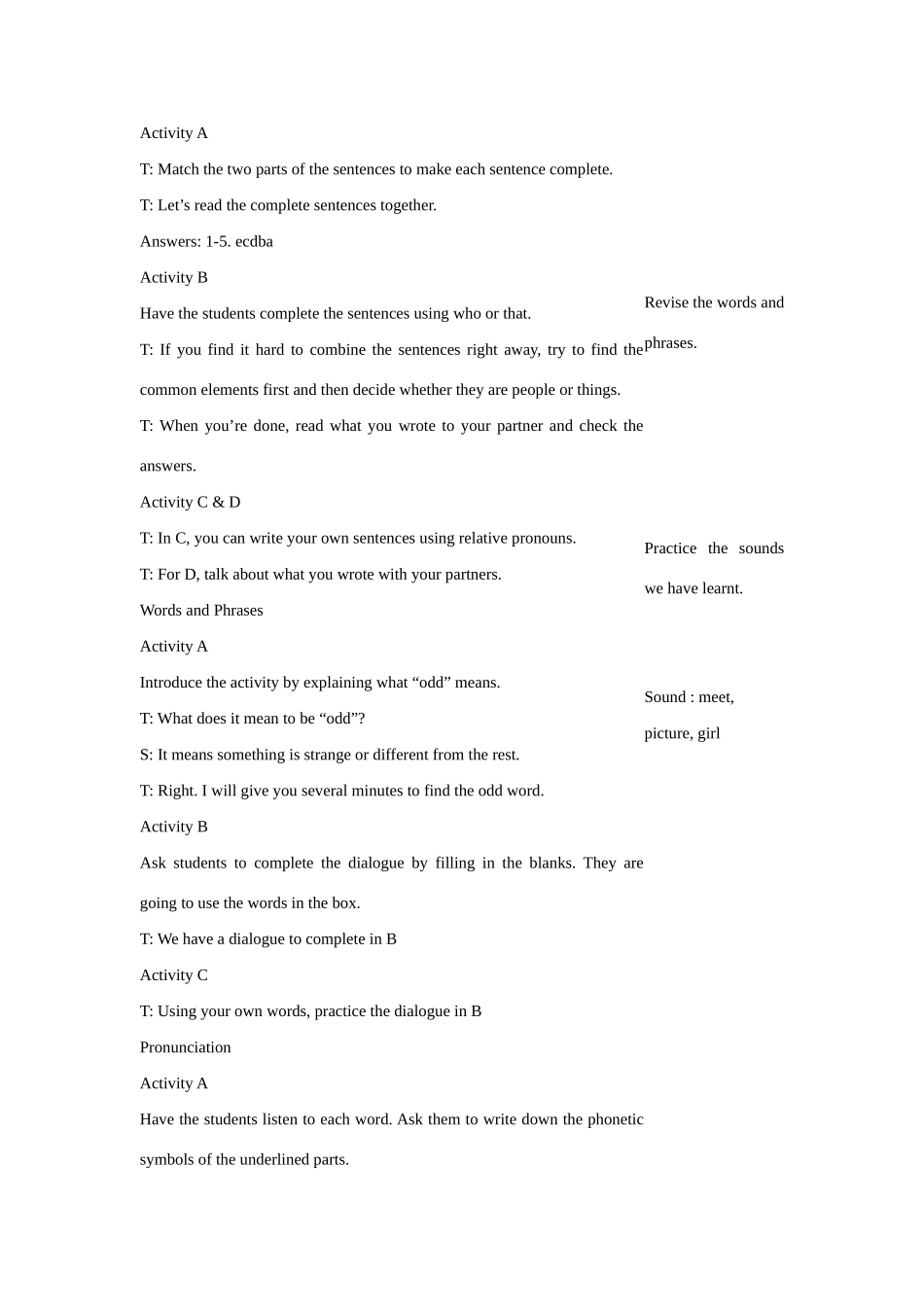 Activity A

T: Match the two parts of the sentences to make each sentence complete.

T: Let’s read the complete sentences together.

Answers: 1-5. ecdba

Activity B

Have the students complete the sentences using who or that.

T: If you find it hard to combine the sentences right away, try to find the common elements first and then decide whether they are people or things.

T: When you’re done, read what you wrote to your partner and check the answers.

Activity C & D

T: In C, you can write your own sentences using relative pronouns.

T: For D, talk about what you wrote with your partners.

Words and Phrases

Activity A

Introduce the activity by explaining what “odd” means.

T: What does it mean to be “odd”?

S: It means something is strange or different from the rest.

T: Right. I will give you several minutes to find the odd word.

Activity B

Ask students to complete the dialogue by filling in the blanks. They are going to use the words in the box.

T: We have a dialogue to complete in B

Activity C

T: Using your own words, practice the dialogue in B

Pronunciation

Activity A

Have the students listen to each word. Ask them to write down the phonetic symbols of the underlined parts.

Revise the words and phrases.

Practice the sounds we have learnt.

Sound : meet, picture, girl